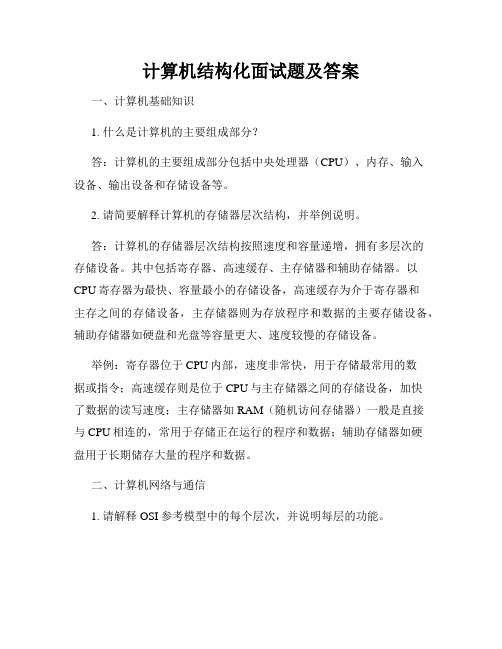 计算机结构化面试题及答案

一、计算机基础知识

1. 什么是计算机的主要组成部分？

答：计算机的主要组成部分包括中央处理器（CPU）、内存、输入设备、输出设备和存储设备等。

2. 请简要解释计算机的存储器层次结构，并举例说明。

答：计算机的存储器层次结构按照速度和容量递增，拥有多层次的存储设备。其中包括寄存器、高速缓存、主存储器和辅助存储器。以CPU寄存器为最快、容量最小的存储设备，高速缓存为介于寄存器和主存之间的存储设备，主存储器则为存放程序和数据的主要存储设备，辅助存储器如硬盘和光盘等容量更大、速度较慢的存储设备。

举例：寄存器位于CPU内部，速度非常快，用于存储最常用的数据或指令；高速缓存则是位于CPU与主存储器之间的存储设备，加快了数据的读写速度；主存储器如RAM（随机访问存储器）一般是直接与CPU相连的，常用于存储正在运行的程序和数据；辅助存储器如硬盘用于长期储存大量的程序和数据。

二、计算机网络与通信

1. 请解释OSI参考模型中的每个层次，并说明每层的功能。